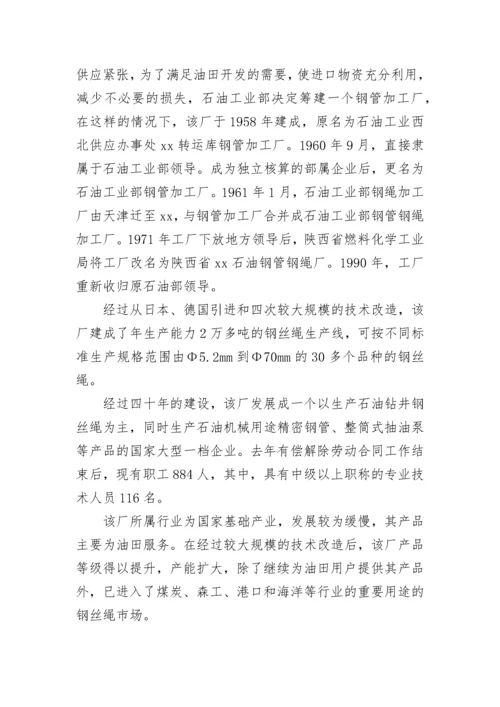 供应紧张，为了满足油田开发的需要，使进口物资充分利用，减少不必要的损失，石油工业部决定筹建一个钢管加工厂，在这样的情况下，该厂于 1958 年建成，原名为石油工业西北供应办事处 xx 转运库钢管加工厂。1960 年 9 月，直接隶属于石油工业部领导。成为独立核算的部属企业后，更名为石油工业部钢管加工厂。1961 年 1 月，石油工业部钢绳加工厂由天津迁至 xx，与钢管加工厂合并成石油工业部钢管钢绳加工厂。1971 年工厂下放地方领导后，陕西省燃料化学工业局将工厂改名为陕西省 xx 石油钢管钢绳厂。1990 年，工厂重新收归原石油部领导。

经过从日本、德国引进和四次较大规模的技术改造，该厂建成了年生产能力 2 万多吨的钢丝绳生产线，可按不同标准生产规格范围由Φ5.2mm 到Φ70mm 的 30 多个品种的钢丝绳。

经过四十年的建设，该厂发展成一个以生产石油钻井钢丝绳为主，同时生产石油机械用途精密钢管、整筒式抽油泵等产品的国家大型一档企业。去年有偿解除劳动合同工作结束后，现有职工 884 人，其中，具有中级以上职称的专业技术人员 116 名。

该厂所属行业为国家基础产业，发展较为缓慢，其产品主要为油田服务。在经过较大规模的技术改造后，该厂产品等级得以提升，产能扩大，除了继续为油田用户提供其产品外，已进入了煤炭、森工、港口和海洋等行业的重要用途的钢丝绳市场。